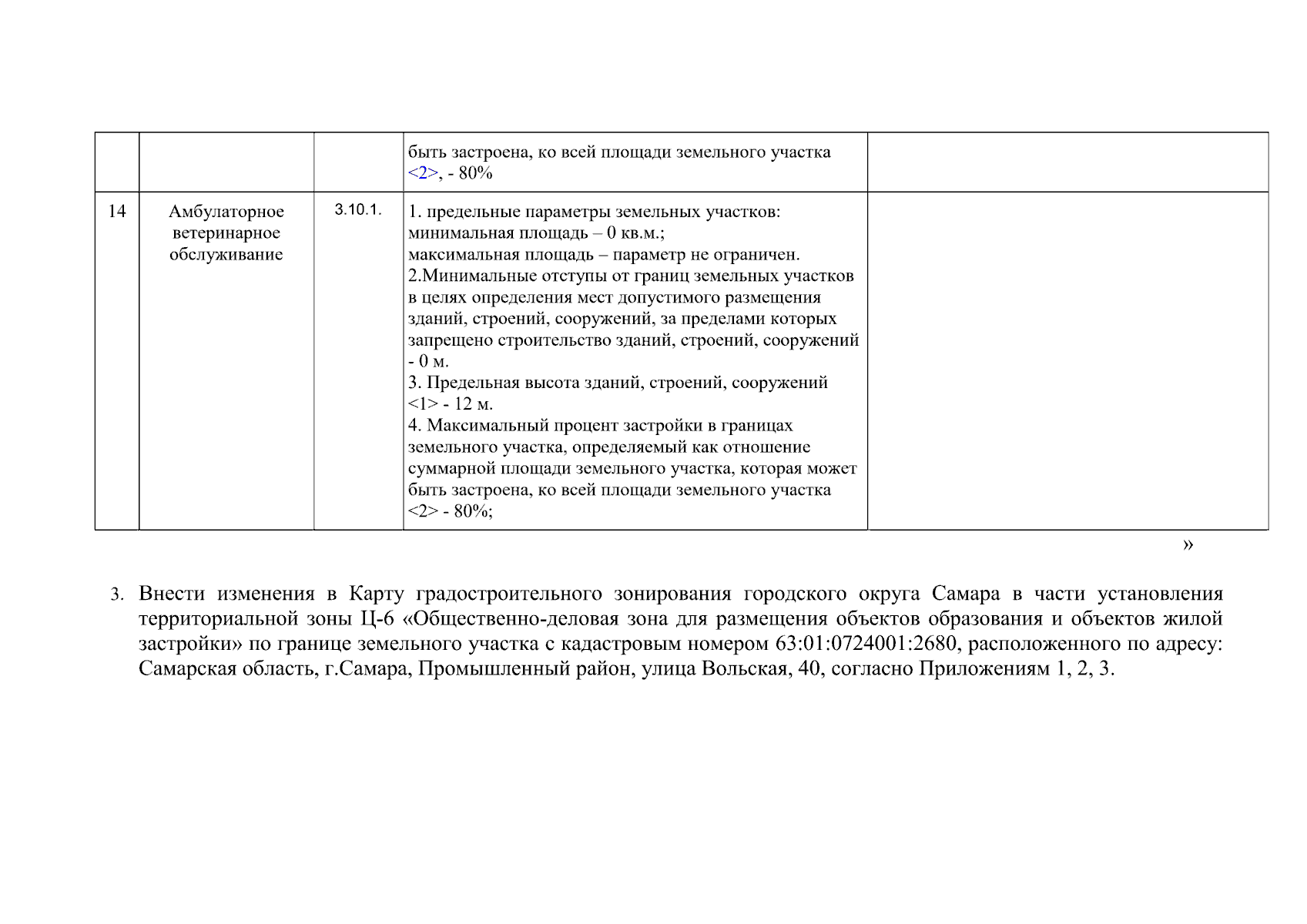 |  |  |  |  |  |
|---|---|---|---|---|
|  |  |  | быть застроена, ко всей площади земельного участка <2>, - 80% |  |
| 14 | Амбулаторное ветеринарное обслуживание | 3.10.1. | 1. предельные параметры земельных участков: минимальная площадь – 0 кв.м.; максимальная площадь – параметр не ограничен. 2.Минимальные отступы от границ земельных участков в целях определения мест допустимого размещения зданий, строений, сооружений, за пределами которых запрещено строительство зданий, строений, сооружений - 0 м. 3. Предельная высота зданий, строений, сооружений <1> - 12 м. 4. Максимальный процент застройки в границах земельного участка, определяемый как отношение суммарной площади земельного участка, которая может быть застроена, ко всей площади земельного участка <2> - 80%; |  |

»

3. Внести изменения в Карту градостроительного зонирования городского округа Самара в части установления территориальной зоны Ц-6 «Общественно-деловая зона для размещения объектов образования и объектов жилой застройки» по границе земельного участка с кадастровым номером 63:01:0724001:2680, расположенного по адресу: Самарская область, г.Самара, Промышленный район, улица Вольская, 40, согласно Приложениям 1, 2, 3.